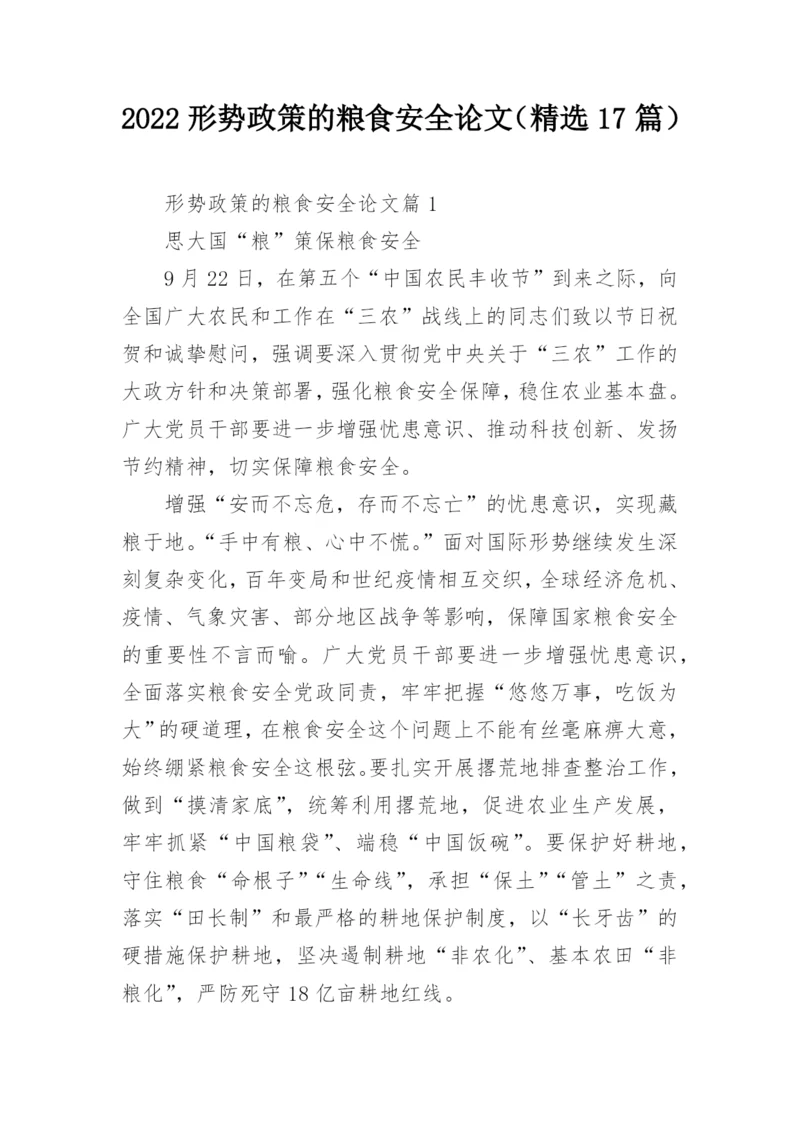 2022 形势政策的粮食安全论文（精选 17 篇）

形势政策的粮食安全论文篇 1

思大国“粮”策保粮食安全

9 月 22 日，在第五个“中国农民丰收节”到来之际，向全国广大农民和工作在“三农”战线上的同志们致以节日祝贺和诚挚慰问，强调要深入贯彻党中央关于“三农”工作的大政方针和决策部署，强化粮食安全保障，稳住农业基本盘。广大党员干部要进一步增强忧患意识、推动科技创新、发扬节约精神，切实保障粮食安全。

增强“安而不忘危，存而不忘亡”的忧患意识，实现藏粮于地。“手中有粮、心中不慌。”面对国际形势继续发生深刻复杂变化，百年变局和世纪疫情相互交织，全球经济危机、疫情、气象灾害、部分地区战争等影响，保障国家粮食安全的重要性不言而喻。广大党员干部要进一步增强忧患意识，全面落实粮食安全党政同责，牢牢把握“悠悠万事，吃饭为大”的硬道理，在粮食安全这个问题上不能有丝毫麻痹大意，始终绷紧粮食安全这根弦。要扎实开展撂荒地排查整治工作，做到“摸清家底”，统筹利用撂荒地，促进农业生产发展，牢牢抓紧“中国粮袋”、端稳“中国饭碗”。要保护好耕地，守住粮食“命根子”“生命线”，承担“保土”“管土”之责，落实“田长制”和最严格的耕地保护制度，以“长牙齿”的硬措施保护耕地，坚决遏制耕地“非农化”、基本农田“非粮化”，严防死守 18 亿亩耕地红线。